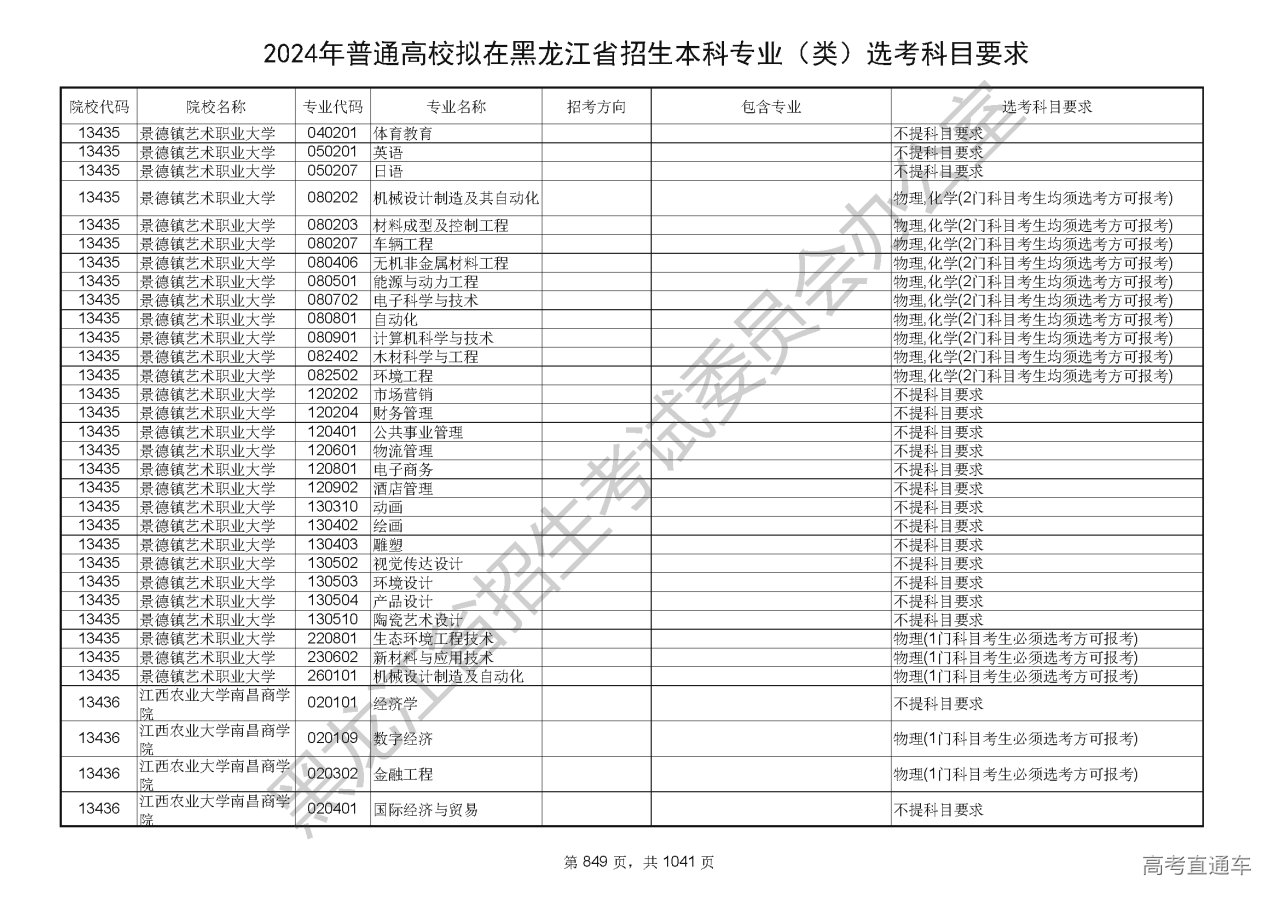 2024年普通高校拟在黑龙江省招生本科专业（类）选考科目要求

| 院校代码 | 院校名称 | 专业代码 | 专业名称 | 招考方向 | 包含专业 | 选考科目要求 |
|---|---|---|---|---|---|---|
| 13435 | 景德镇艺术职业大学 | 040201 | 体育教育 | | | 不提科目要求 |
| 13435 | 景德镇艺术职业大学 | 050201 | 英语 | | | 不提科目要求 |
| 13435 | 景德镇艺术职业大学 | 050207 | 日语 | | | 不提科目要求 |
| 13435 | 景德镇艺术职业大学 | 080202 | 机械设计制造及其自动化 | | | 物理,化学(2门科目考生均须选考方可报考) |
| 13435 | 景德镇艺术职业大学 | 080203 | 材料成型及控制工程 | | | 物理,化学(2门科目考生均须选考方可报考) |
| 13435 | 景德镇艺术职业大学 | 080207 | 车辆工程 | | | 物理,化学(2门科目考生均须选考方可报考) |
| 13435 | 景德镇艺术职业大学 | 080406 | 无机非金属材料工程 | | | 物理,化学(2门科目考生均须选考方可报考) |
| 13435 | 景德镇艺术职业大学 | 080501 | 能源与动力工程 | | | 物理,化学(2门科目考生均须选考方可报考) |
| 13435 | 景德镇艺术职业大学 | 080702 | 电子科学与技术 | | | 物理,化学(2门科目考生均须选考方可报考) |
| 13435 | 景德镇艺术职业大学 | 080801 | 自动化 | | | 物理,化学(2门科目考生均须选考方可报考) |
| 13435 | 景德镇艺术职业大学 | 080901 | 计算机科学与技术 | | | 物理,化学(2门科目考生均须选考方可报考) |
| 13435 | 景德镇艺术职业大学 | 082402 | 木材科学与工程 | | | 物理,化学(2门科目考生均须选考方可报考) |
| 13435 | 景德镇艺术职业大学 | 082502 | 环境工程 | | | 物理,化学(2门科目考生均须选考方可报考) |
| 13435 | 景德镇艺术职业大学 | 120202 | 市场营销 | | | 不提科目要求 |
| 13435 | 景德镇艺术职业大学 | 120204 | 财务管理 | | | 不提科目要求 |
| 13435 | 景德镇艺术职业大学 | 120401 | 公共事业管理 | | | 不提科目要求 |
| 13435 | 景德镇艺术职业大学 | 120601 | 物流管理 | | | 不提科目要求 |
| 13435 | 景德镇艺术职业大学 | 120801 | 电子商务 | | | 不提科目要求 |
| 13435 | 景德镇艺术职业大学 | 120902 | 酒店管理 | | | 不提科目要求 |
| 13435 | 景德镇艺术职业大学 | 130310 | 动画 | | | 不提科目要求 |
| 13435 | 景德镇艺术职业大学 | 130402 | 绘画 | | | 不提科目要求 |
| 13435 | 景德镇艺术职业大学 | 130403 | 雕塑 | | | 不提科目要求 |
| 13435 | 景德镇艺术职业大学 | 130502 | 视觉传达设计 | | | 不提科目要求 |
| 13435 | 景德镇艺术职业大学 | 130503 | 环境设计 | | | 不提科目要求 |
| 13435 | 景德镇艺术职业大学 | 130504 | 产品设计 | | | 不提科目要求 |
| 13435 | 景德镇艺术职业大学 | 130510 | 陶瓷艺术设计 | | | 不提科目要求 |
| 13435 | 景德镇艺术职业大学 | 220801 | 生态环境工程技术 | | | 物理(1门科目考生必须选考方可报考) |
| 13435 | 景德镇艺术职业大学 | 230602 | 新材料与应用技术 | | | 物理(1门科目考生必须选考方可报考) |
| 13435 | 景德镇艺术职业大学 | 260101 | 机械设计制造及自动化 | | | 物理(1门科目考生必须选考方可报考) |
| 13436 | 江西农业大学南昌商学院 | 020101 | 经济学 | | | 不提科目要求 |
| 13436 | 江西农业大学南昌商学院 | 020109 | 数字经济 | | | 物理(1门科目考生必须选考方可报考) |
| 13436 | 江西农业大学南昌商学院 | 020302 | 金融工程 | | | 物理(1门科目考生必须选考方可报考) |
| 13436 | 江西农业大学南昌商学院 | 020401 | 国际经济与贸易 | | | 不提科目要求 |

黑龙江省招生考试委员会办公室

第 849 页，共 1041 页

高考直通车